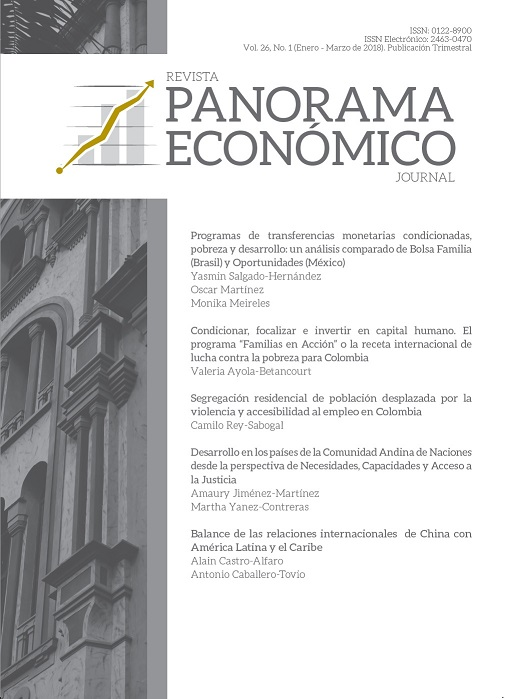 ISSN: 0122-8900
ISSN Electrónico: 2463-0470
Vol. 26, No. 1 (Enero - Marzo de 2018). Publicación Trimestral

REVISTA
PANORAMA
ECONÓMICO
JOURNAL

Programas de transferencias monetarias condicionadas, pobreza y desarrollo: un análisis comparado de Bolsa Familia (Brasil) y Oportunidades (México)
Yasmin Salgado-Hernández
Oscar Martínez
Monika Meireles

Condicionar, focalizar e invertir en capital humano. El programa "Familias en Acción" o la receta internacional de lucha contra la pobreza para Colombia
Valeria Ayola-Betancourt

Segregación residencial de población desplazada por la violencia y accesibilidad al empleo en Colombia
Camilo Rey-Sabogal

Desarrollo en los países de la Comunidad Andina de Naciones desde la perspectiva de Necesidades, Capacidades y Acceso a la Justicia
Amaury Jiménez-Martínez
Martha Yanez-Contreras

Balance de las relaciones internacionales de China con América Latina y el Caribe
Alain Castro-Alfaro
Antonio Caballero-Tovio